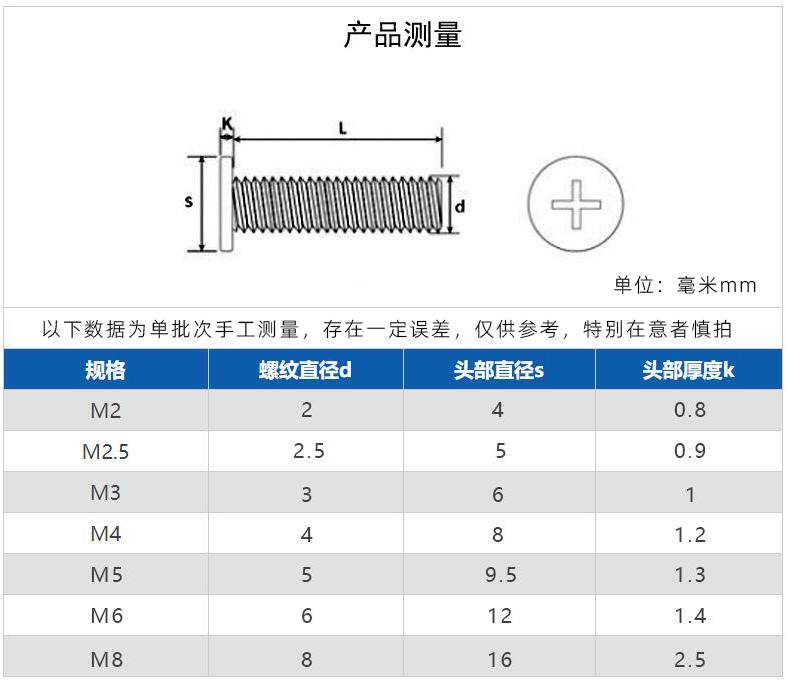 产品测量

K
L
s
d

单位：毫米mm

以下数据为单批次手工测量，存在一定误差，仅供参考，特别在意者慎拍

| 规格 | 螺纹直径d | 头部直径s | 头部厚度k |
|---|---|---|---|
| M2 | 2 | 4 | 0.8 |
| M2.5 | 2.5 | 5 | 0.9 |
| M3 | 3 | 6 | 1 |
| M4 | 4 | 8 | 1.2 |
| M5 | 5 | 9.5 | 1.3 |
| M6 | 6 | 12 | 1.4 |
| M8 | 8 | 16 | 2.5 |